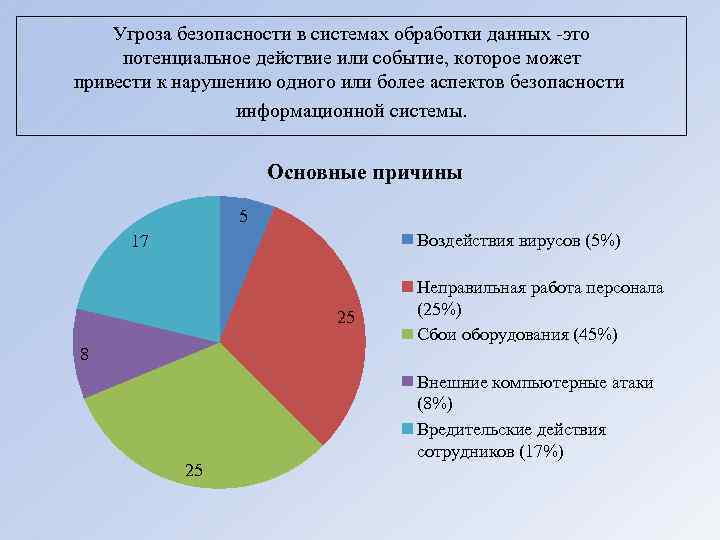 Угроза безопасности в системах обработки данных -это потенциальное действие или событие, которое может привести к нарушению одного или более аспектов безопасности информационной системы.

Основные причины

5
25
25
8
17

Воздействия вирусов (5%)
Неправильная работа персонала (25%)
Сбои оборудования (45%)
Внешние компьютерные атаки (8%)
Вредительские действия сотрудников (17%)